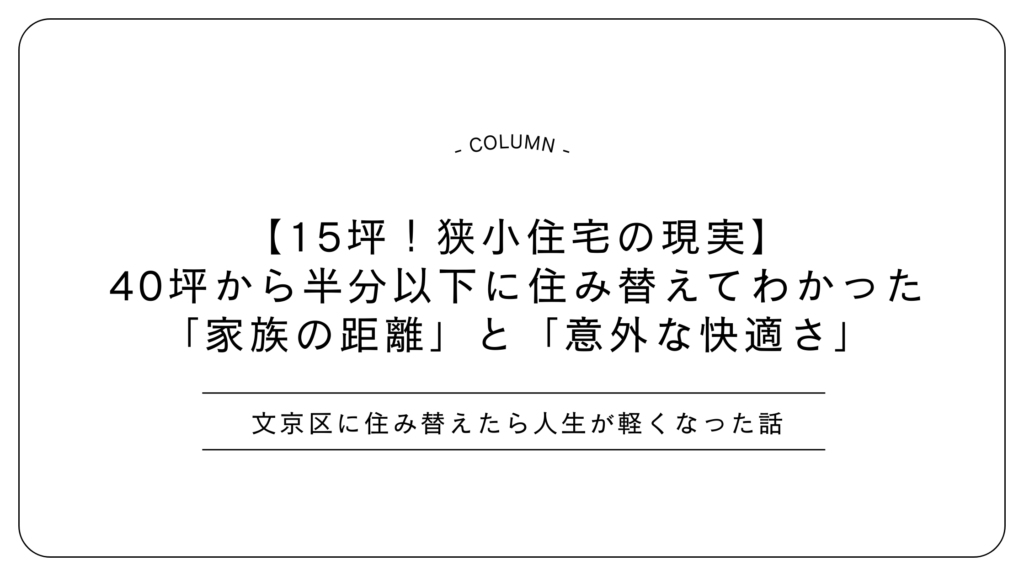 - COLUMN -

【15坪！狭小住宅の現実】
40坪から半分以下に住み替えてわかった
「家族の距離」と「意外な快適さ」

文京区に住み替えたら人生が軽くなった話